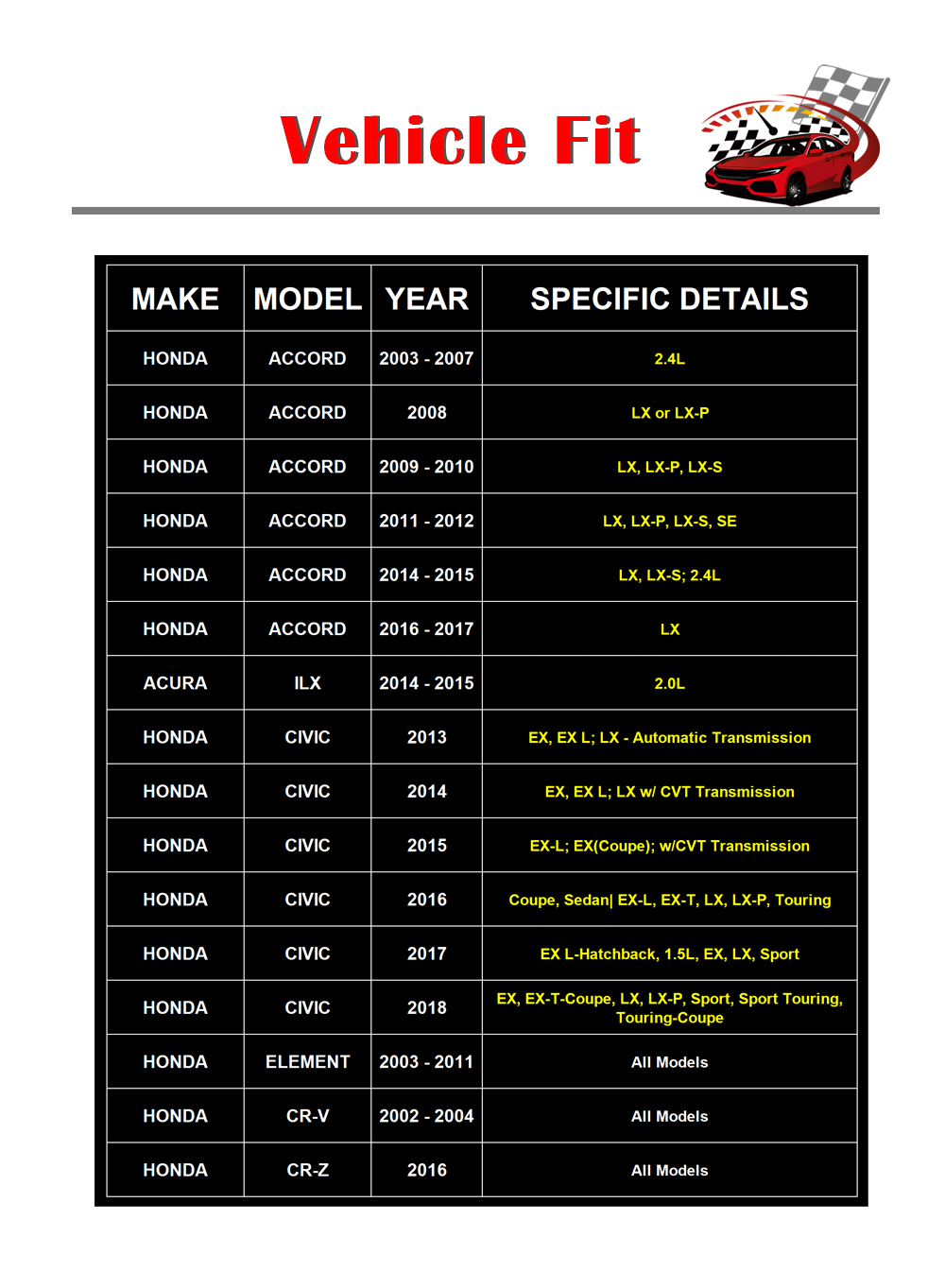 Vehicle Fit

| MAKE | MODEL | YEAR | SPECIFIC DETAILS |
|---|---|---|---|
| HONDA | ACCORD | 2003 - 2007 | 2.4L |
| HONDA | ACCORD | 2008 | LX or LX-P |
| HONDA | ACCORD | 2009 - 2010 | LX, LX-P, LX-S |
| HONDA | ACCORD | 2011 - 2012 | LX, LX-P, LX-S, SE |
| HONDA | ACCORD | 2014 - 2015 | LX, LX-S; 2.4L |
| HONDA | ACCORD | 2016 - 2017 | LX |
| ACURA | ILX | 2014 - 2015 | 2.0L |
| HONDA | CIVIC | 2013 | EX, EX L; LX - Automatic Transmission |
| HONDA | CIVIC | 2014 | EX, EX L; LX w/ CVT Transmission |
| HONDA | CIVIC | 2015 | EX-L; EX(Coupe); w/CVT Transmission |
| HONDA | CIVIC | 2016 | Coupe, Sedan\| EX-L, EX-T, LX, LX-P, Touring |
| HONDA | CIVIC | 2017 | EX L-Hatchback, 1.5L, EX, LX, Sport |
| HONDA | CIVIC | 2018 | EX, EX-T-Coupe, LX, LX-P, Sport, Sport Touring, Touring-Coupe |
| HONDA | ELEMENT | 2003 - 2011 | All Models |
| HONDA | CR-V | 2002 - 2004 | All Models |
| HONDA | CR-Z | 2016 | All Models |